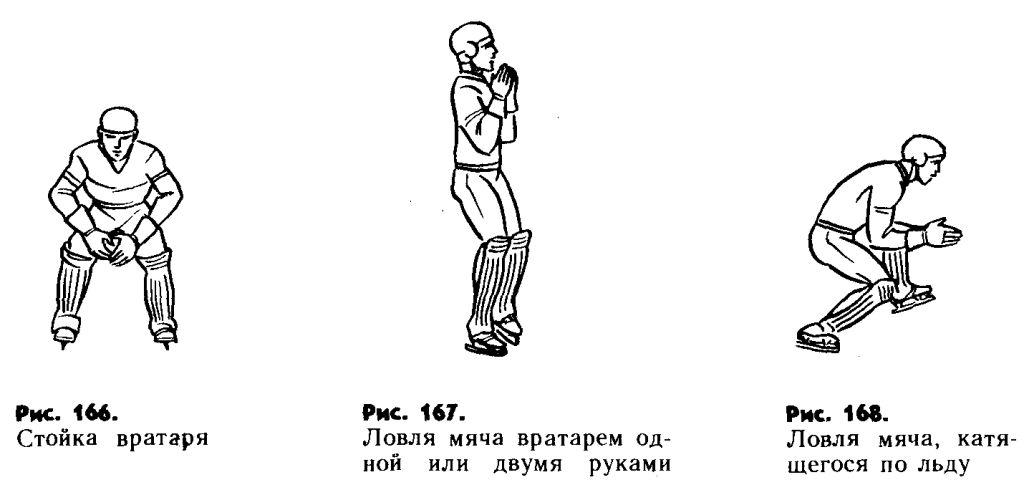 Рис. 166.
Стойка вратаря

Рис. 167.
Ловля мяча вратарем одной или двумя руками

Рис. 168.
Ловля мяча, катящегося по льду